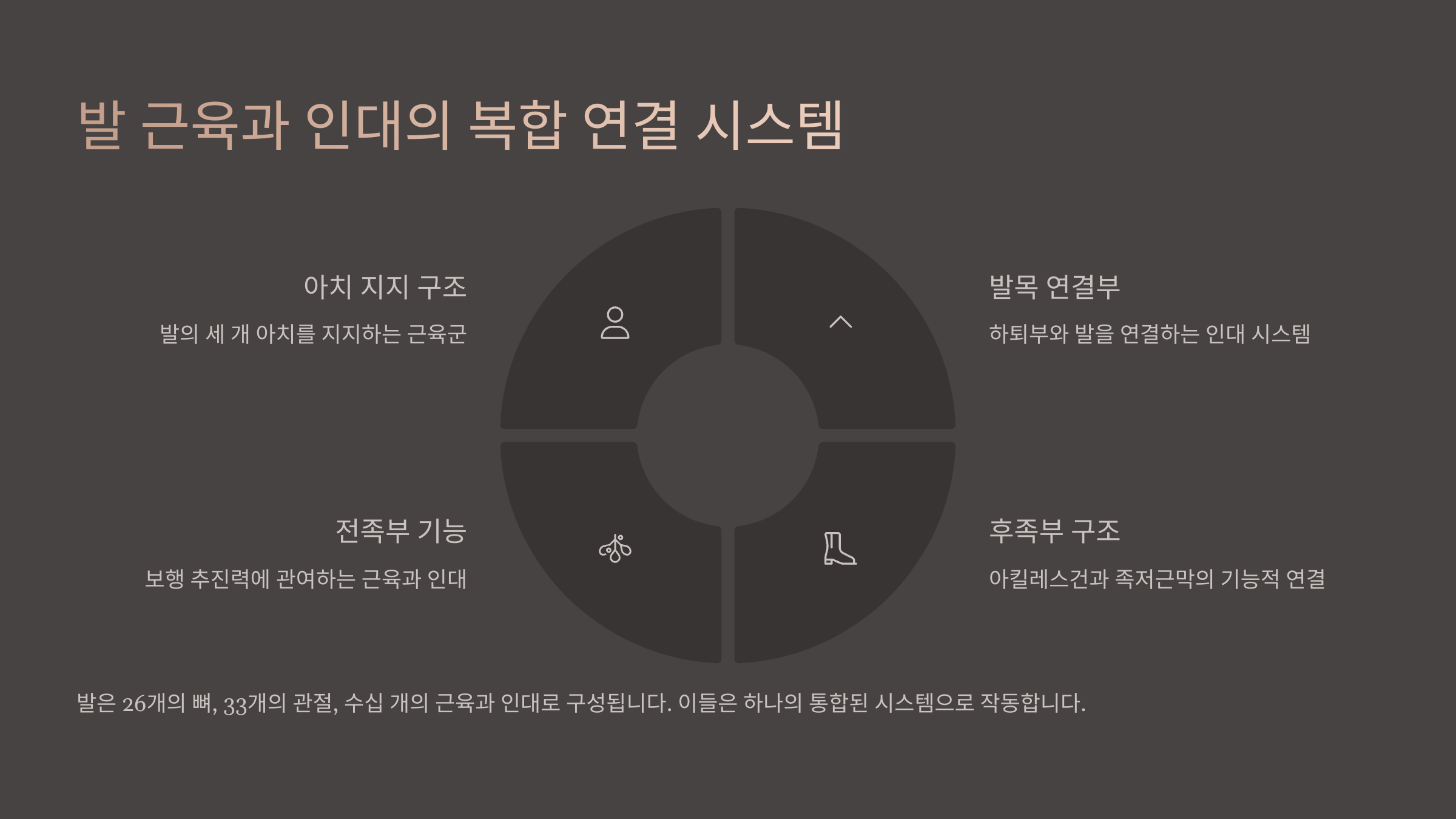 발 근육과 인대의 복합 연결 시스템

아치 지지 구조

발의 세 개 아치를 지지하는 근육군

전족부 기능

보행 추진력에 관여하는 근육과 인대

발목 연결부

하퇴부와 발을 연결하는 인대 시스템

후족부 구조

아킬레스건과 족저근막의 기능적 연결

발은 26개의 뼈, 33개의 관절, 수십 개의 근육과 인대로 구성됩니다. 이들은 하나의 통합된 시스템으로 작동합니다.